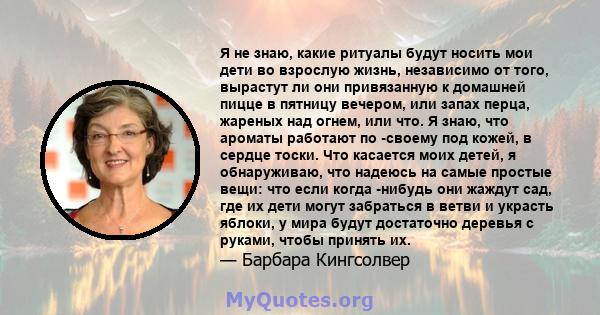 Я не знаю, какие ритуалы будут носить мои дети во взрослую жизнь, независимо от того, вырастут ли они привязанную к домашней пицце в пятницу вечером, или запах перца, жареных над огнем, или что. Я знаю, что ароматы работают по -своему под кожей, в сердце тоски. Что касается моих детей, я обнаруживаю, что надеюсь на самые простые вещи: что если когда -нибудь они жаждут сад, где их дети могут забраться в ветви и украсть яблоки, у мира будут достаточно деревья с руками, чтобы принять их.
— Барбара Кингсолвер

MyQuotes.org